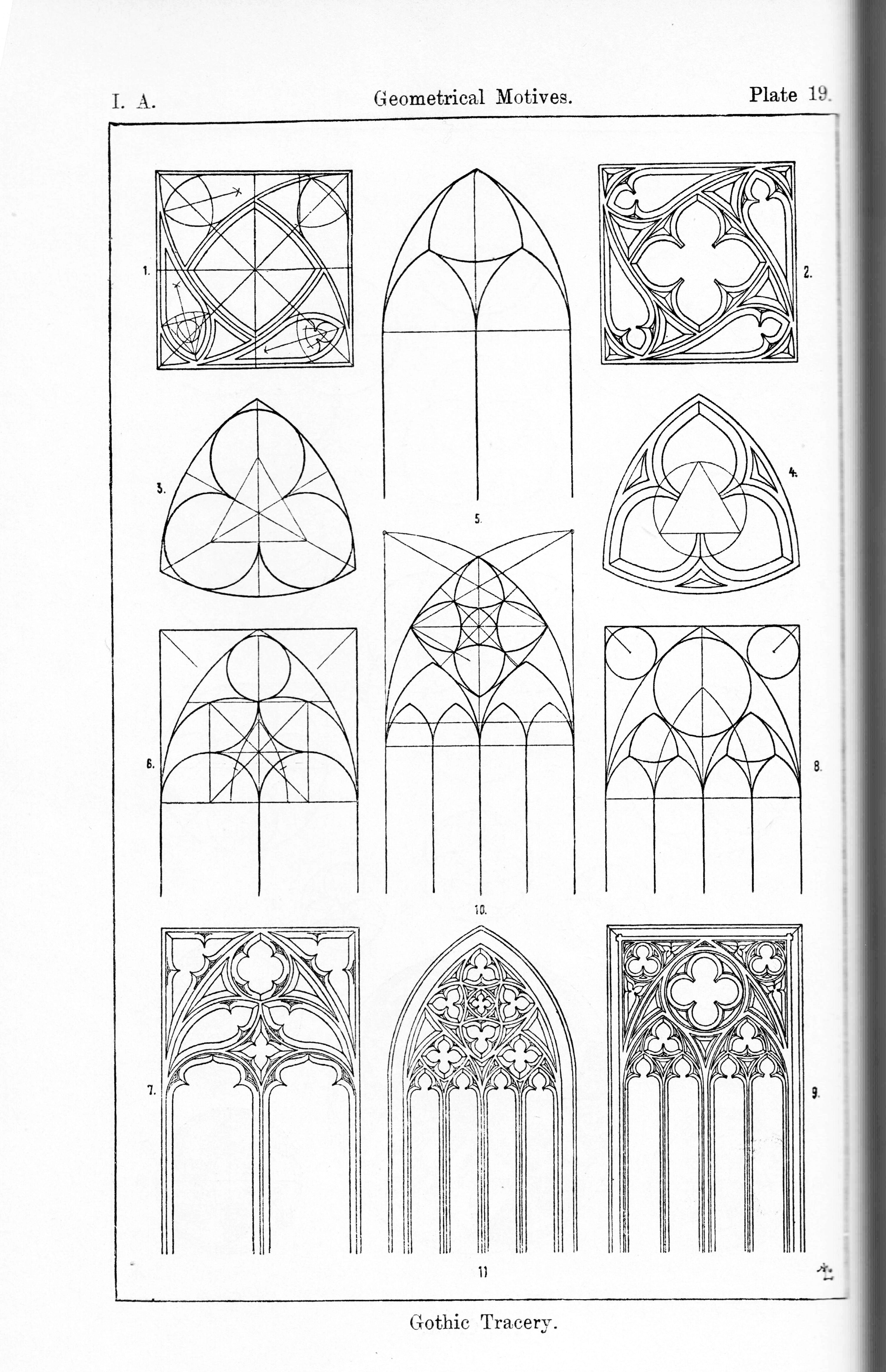 I. A. Geometrical Motives. Plate 19.

1.

2.

3.

4.

5.

6.

8.

10.

7.

9.

11

Gothic Tracery.